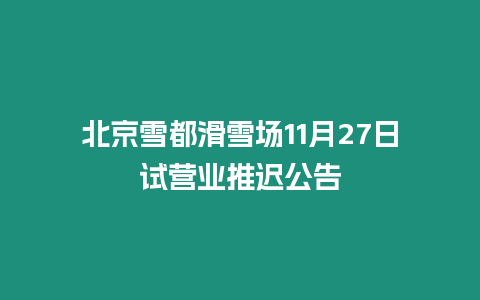 北京雪都滑雪场11月27日试营业推迟公告